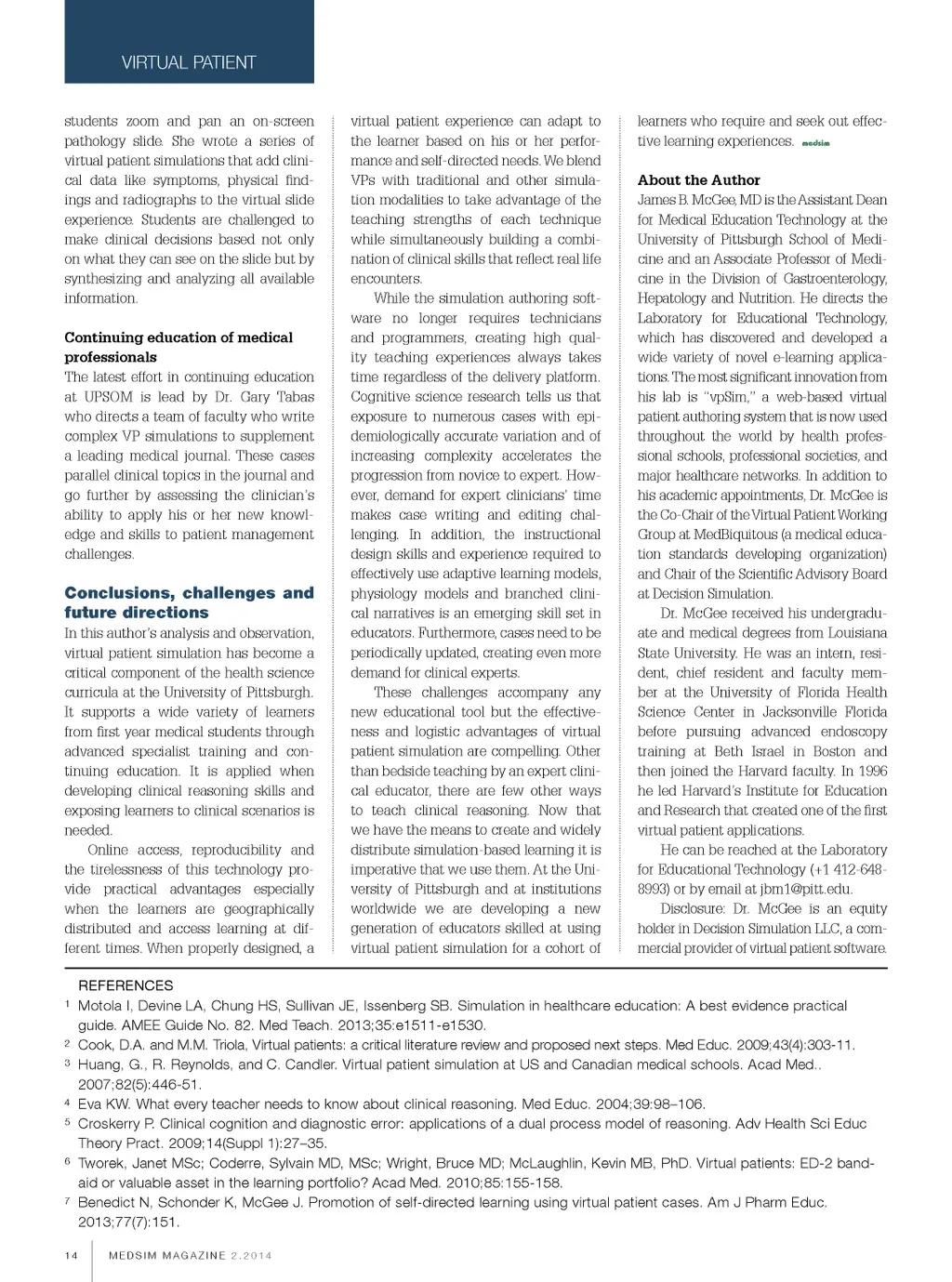 VIRTUAL PATIENT

students zoom and pan an on-screen pathology slide. She wrote a series of virtual patient simulations that add clinical data like symptoms, physical findings and radiographs to the virtual slide experience. Students are challenged to make clinical decisions based not only on what they can see on the slide but by synthesizing and analyzing all available information.

Continuing education of medical professionals
The latest effort in continuing education at UPSOM is lead by Dr. Gary Tabas who directs a team of faculty who write complex VP simulations to supplement a leading medical journal. These cases parallel clinical topics in the journal and go further by assessing the clinician's ability to apply his or her new knowledge and skills to patient management challenges.

Conclusions, challenges and future directions
In this author's analysis and observation, virtual patient simulation has become a critical component of the health science curricula at the University of Pittsburgh. It supports a wide variety of learners from first year medical students through advanced specialist training and continuing education. It is applied when developing clinical reasoning skills and exposing learners to clinical scenarios is needed.

Online access, reproducibility and the tirelessness of this technology provide practical advantages especially when the learners are geographically distributed and access learning at different times. When properly designed, a virtual patient experience can adapt to the learner based on his or her performance and self-directed needs. We blend VPs with traditional and other simulation modalities to take advantage of the teaching strengths of each technique while simultaneously building a combination of clinical skills that reflect real life encounters.

While the simulation authoring software no longer requires technicians and programmers, creating high quality teaching experiences always takes time regardless of the delivery platform. Cognitive science research tells us that exposure to numerous cases with epidemiologically accurate variation and of increasing complexity accelerates the progression from novice to expert. However, demand for expert clinicians' time makes case writing and editing challenging. In addition, the instructional design skills and experience required to effectively use adaptive learning models, physiology models and branched clinical narratives is an emerging skill set in educators. Furthermore, cases need to be periodically updated, creating even more demand for clinical experts.

These challenges accompany any new educational tool but the effectiveness and logistic advantages of virtual patient simulation are compelling. Other than bedside teaching by an expert clinical educator, there are few other ways to teach clinical reasoning. Now that we have the means to create and widely distribute simulation-based learning it is imperative that we use them. At the University of Pittsburgh and at institutions worldwide we are developing a new generation of educators skilled at using virtual patient simulation for a cohort of learners who require and seek out effective learning experiences. medsim

About the Author
James B. McGee, MD is the Assistant Dean for Medical Education Technology at the University of Pittsburgh School of Medicine and an Associate Professor of Medicine in the Division of Gastroenterology, Hepatology and Nutrition. He directs the Laboratory for Educational Technology, which has discovered and developed a wide variety of novel e-learning applications. The most significant innovation from his lab is "vpSim," a web-based virtual patient authoring system that is now used throughout the world by health professional schools, professional societies, and major healthcare networks. In addition to his academic appointments, Dr. McGee is the Co-Chair of the Virtual Patient Working Group at MedBiquitous (a medical education standards developing organization) and Chair of the Scientific Advisory Board at Decision Simulation.

Dr. McGee received his undergraduate and medical degrees from Louisiana State University. He was an intern, resident, chief resident and faculty member at the University of Florida Health Science Center in Jacksonville Florida before pursuing advanced endoscopy training at Beth Israel in Boston and then joined the Harvard faculty. In 1996 he led Harvard's Institute for Education and Research that created one of the first virtual patient applications.

He can be reached at the Laboratory for Educational Technology (+1 412-648-8993) or by email at jbm1@pitt.edu.

Disclosure: Dr. McGee is an equity holder in Decision Simulation LLC, a commercial provider of virtual patient software.

REFERENCES
1 Motola I, Devine LA, Chung HS, Sullivan JE, Issenberg SB. Simulation in healthcare education: A best evidence practical guide. AMEE Guide No. 82. Med Teach. 2013;35:e1511-e1530.
2 Cook, D.A. and M.M. Triola, Virtual patients: a critical literature review and proposed next steps. Med Educ. 2009;43(4):303-11.
3 Huang, G., R. Reynolds, and C. Candler. Virtual patient simulation at US and Canadian medical schools. Acad Med.. 2007;82(5):446-51.
4 Eva KW. What every teacher needs to know about clinical reasoning. Med Educ. 2004;39:98–106.
5 Croskerry P. Clinical cognition and diagnostic error: applications of a dual process model of reasoning. Adv Health Sci Educ Theory Pract. 2009;14(Suppl 1):27–35.
6 Tworek, Janet MSc; Coderre, Sylvain MD, MSc; Wright, Bruce MD; McLaughlin, Kevin MB, PhD. Virtual patients: ED-2 band-aid or valuable asset in the learning portfolio? Acad Med. 2010;85:155-158.
7 Benedict N, Schonder K, McGee J. Promotion of self-directed learning using virtual patient cases. Am J Pharm Educ. 2013;77(7):151.

14 MEDSIM MAGAZINE 2.2014